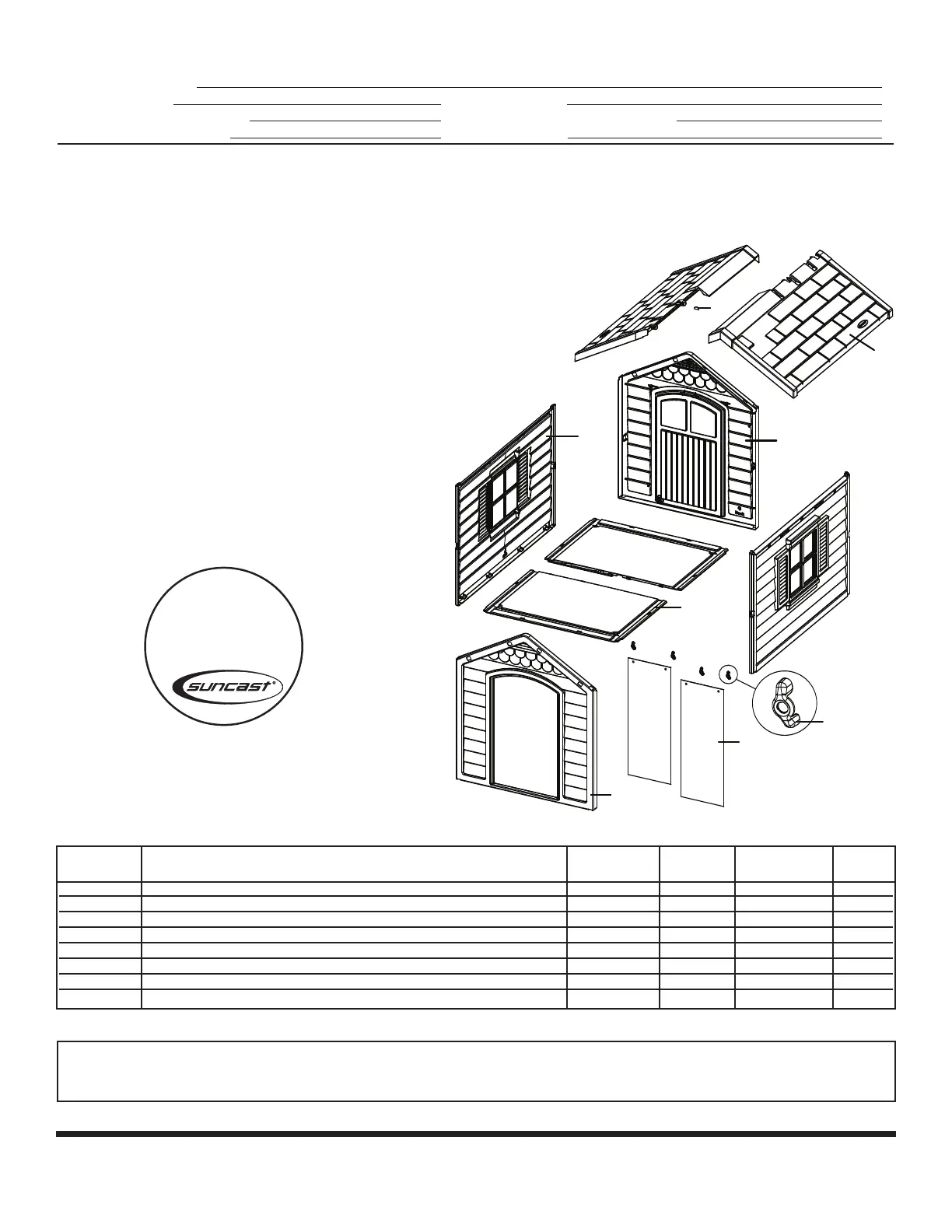 suncast®